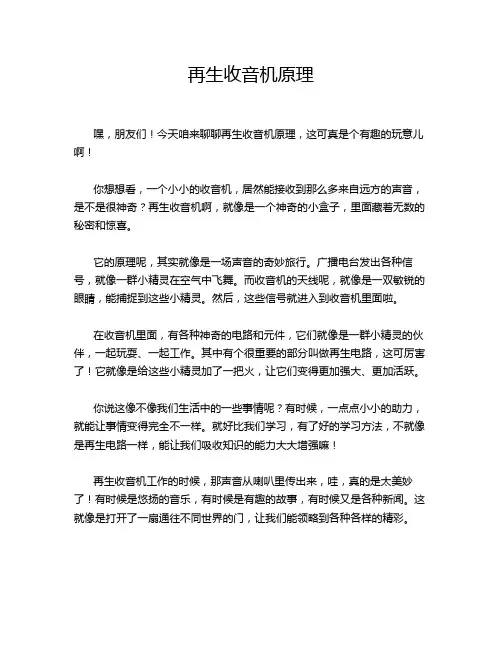 再生收音机原理

嘿，朋友们！今天咱来聊聊再生收音机原理，这可真是个有趣的玩意儿啊！

你想想看，一个小小的收音机，居然能接收到那么多来自远方的声音，是不是很神奇？再生收音机啊，就像是一个神奇的小盒子，里面藏着无数的秘密和惊喜。

它的原理呢，其实就像是一场声音的奇妙旅行。广播电台发出各种信号，就像一群小精灵在空气中飞舞。而收音机的天线呢，就像是一双敏锐的眼睛，能捕捉到这些小精灵。然后，这些信号就进入到收音机里面啦。

在收音机里面，有各种神奇的电路和元件，它们就像是一群小精灵的伙伴，一起玩耍、一起工作。其中有个很重要的部分叫做再生电路，这可厉害了！它就像是给这些小精灵加了一把火，让它们变得更加强大、更加活跃。

你说这像不像我们生活中的一些事情呢？有时候，一点点小小的助力，就能让事情变得完全不一样。就好比我们学习，有了好的学习方法，不就像是再生电路一样，能让我们吸收知识的能力大大增强嘛！

再生收音机工作的时候，那声音从喇叭里传出来，哇，真的是太美妙了！有时候是悠扬的音乐，有时候是有趣的故事，有时候又是各种新闻。这就像是打开了一扇通往不同世界的门，让我们能领略到各种各样的精彩。